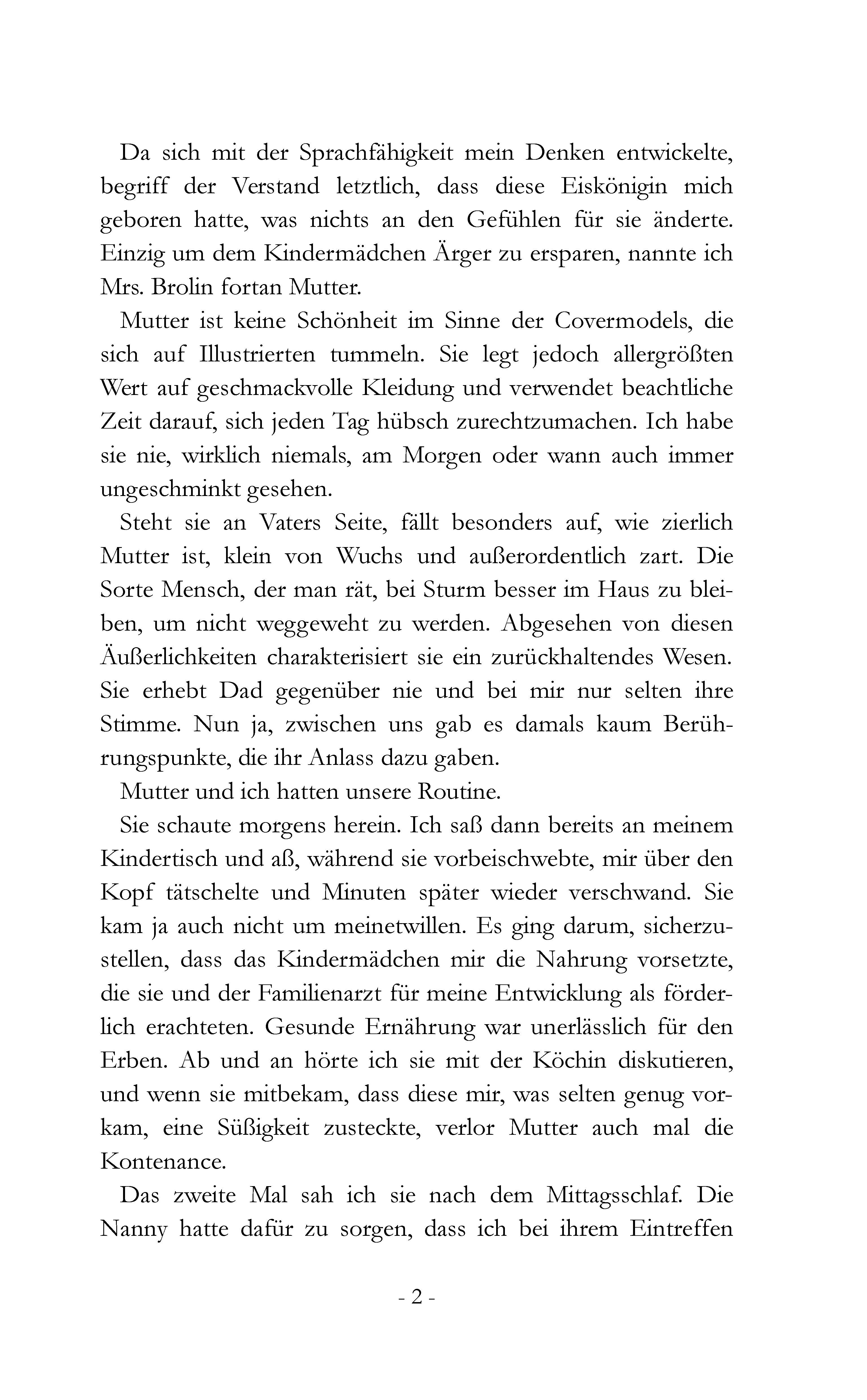 Da sich mit der Sprachfähigkeit mein Denken entwickelte, begriff der Verstand letztlich, dass diese Eiskönigin mich geboren hatte, was nichts an den Gefühlen für sie änderte. Einzig um dem Kindermädchen Ärger zu ersparen, nannte ich Mrs. Brolin fortan Mutter.

Mutter ist keine Schönheit im Sinne der Covermodels, die sich auf Illustrierten tummeln. Sie legt jedoch allergrößten Wert auf geschmackvolle Kleidung und verwendet beachtliche Zeit darauf, sich jeden Tag hübsch zurechtzumachen. Ich habe sie nie, wirklich niemals, am Morgen oder wann auch immer ungeschminkt gesehen.

Steht sie an Vaters Seite, fällt besonders auf, wie zierlich Mutter ist, klein von Wuchs und außerordentlich zart. Die Sorte Mensch, der man rät, bei Sturm besser im Haus zu bleiben, um nicht weggeweht zu werden. Abgesehen von diesen Äußerlichkeiten charakterisiert sie ein zurückhaltendes Wesen. Sie erhebt Dad gegenüber nie und bei mir nur selten ihre Stimme. Nun ja, zwischen uns gab es damals kaum Berührungspunkte, die ihr Anlass dazu gaben.

Mutter und ich hatten unsere Routine.

Sie schaute morgens herein. Ich saß dann bereits an meinem Kindertisch und aß, während sie vorbeischwebte, mir über den Kopf tätschelte und Minuten später wieder verschwand. Sie kam ja auch nicht um meinetwillen. Es ging darum, sicherzustellen, dass das Kindermädchen mir die Nahrung vorsetzte, die sie und der Familienarzt für meine Entwicklung als förderlich erachteten. Gesunde Ernährung war unerlässlich für den Erben. Ab und an hörte ich sie mit der Köchin diskutieren, und wenn sie mitbekam, dass diese mir, was selten genug vorkam, eine Süßigkeit zusteckte, verlor Mutter auch mal die Kontenance.

Das zweite Mal sah ich sie nach dem Mittagsschlaf. Die Nanny hatte dafür zu sorgen, dass ich bei ihrem Eintreffen

- 2 -